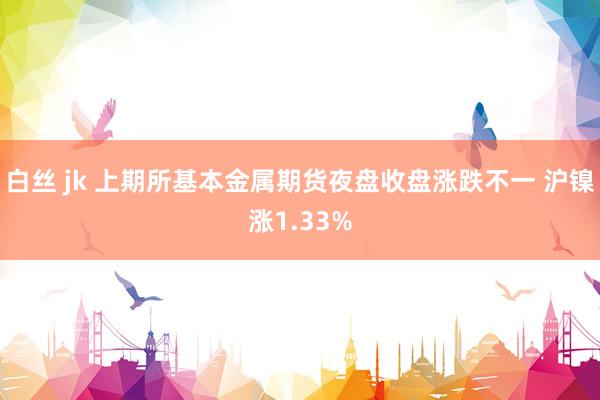 白丝 jk 上期所基本金属期货夜盘收盘涨跌不一 沪镍涨1.33%